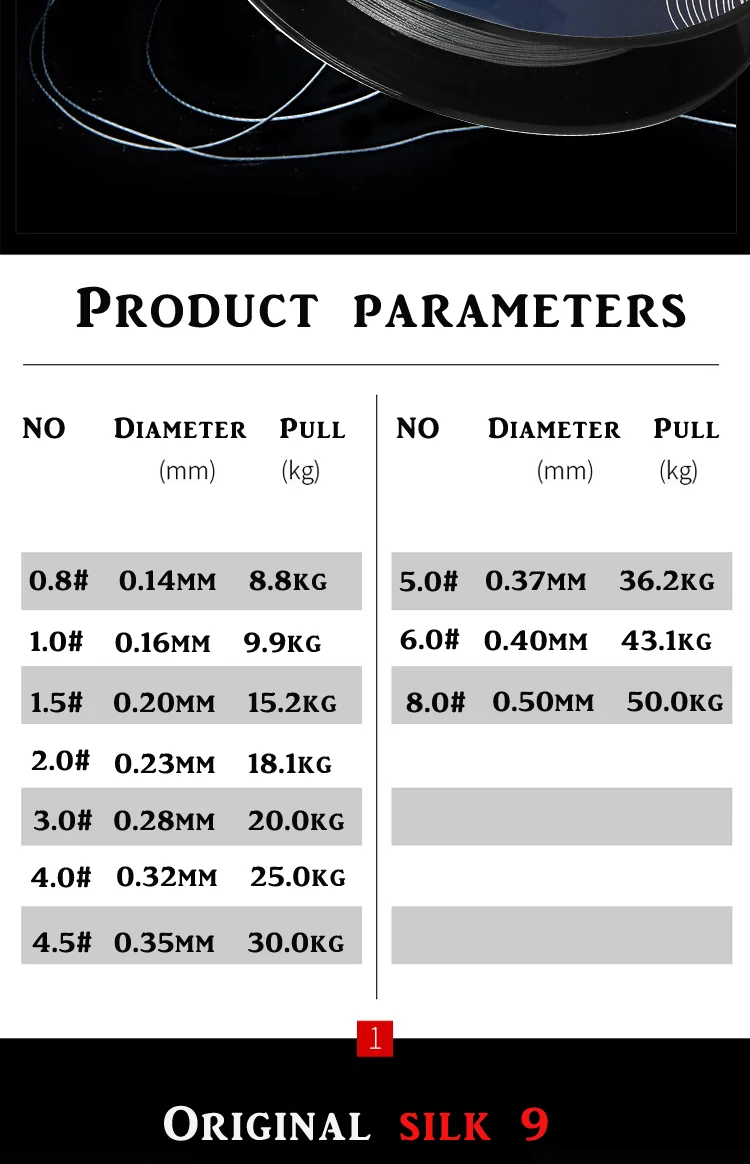 PRODUCT PARAMETERS

| NO | DIAMETER (mm) | PULL (kg) |
|---|---|---|
| 0.8# | 0.14MM | 8.8KG |
| 1.0# | 0.16MM | 9.9KG |
| 1.5# | 0.20MM | 15.2KG |
| 2.0# | 0.23MM | 18.1KG |
| 3.0# | 0.28MM | 20.0KG |
| 4.0# | 0.32MM | 25.0KG |
| 4.5# | 0.35MM | 30.0KG |

| NO | DIAMETER (mm) | PULL (kg) |
|---|---|---|
| 5.0# | 0.37MM | 36.2KG |
| 6.0# | 0.40MM | 43.1KG |
| 8.0# | 0.50MM | 50.0KG |

1

ORIGINAL SILK 9